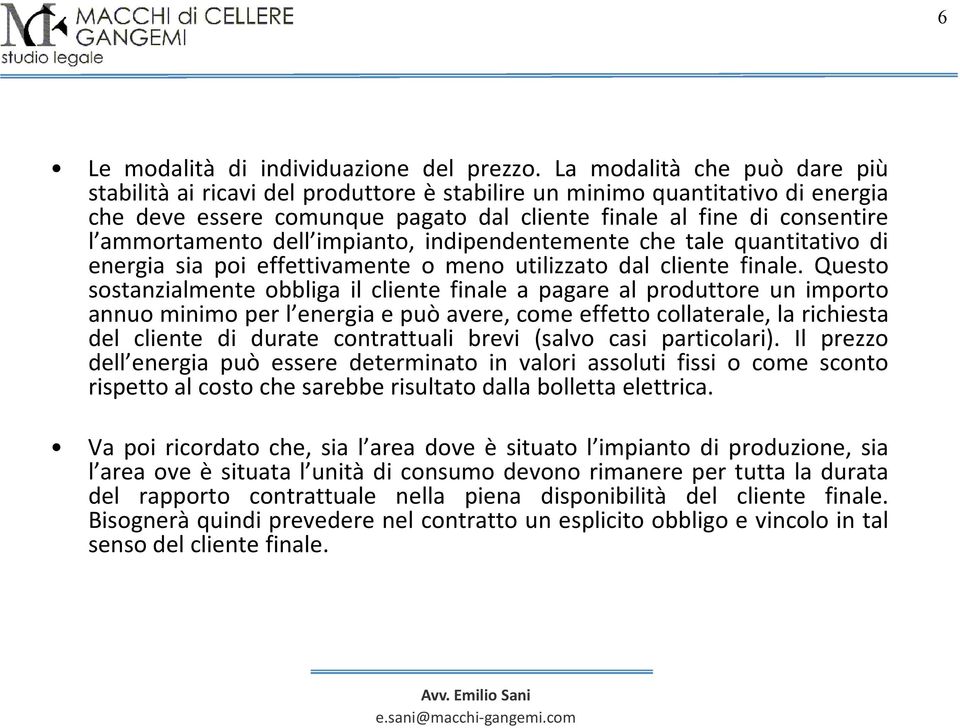 MACCHI di CELLERE
GANGEMI
studio legale

6

• Le modalità di individuazione del prezzo. La modalità che può dare più stabilità ai ricavi del produttore è stabilire un minimo quantitativo di energia che deve essere comunque pagato dal cliente finale al fine di consentire l'ammortamento dell'impianto, indipendentemente che tale quantitativo di energia sia poi effettivamente o meno utilizzato dal cliente finale. Questo sostanzialmente obbliga il cliente finale a pagare al produttore un importo annuo minimo per l'energia e può avere, come effetto collaterale, la richiesta del cliente di durate contrattuali brevi (salvo casi particolari). Il prezzo dell'energia può essere determinato in valori assoluti fissi o come sconto rispetto al costo che sarebbe risultato dalla bolletta elettrica.

• Va poi ricordato che, sia l'area dove è situato l'impianto di produzione, sia l'area ove è situata l'unità di consumo devono rimanere per tutta la durata del rapporto contrattuale nella piena disponibilità del cliente finale. Bisognerà quindi prevedere nel contratto un esplicito obbligo e vincolo in tal senso del cliente finale.

Avv. Emilio Sani
e.sani@macchi-gangemi.com